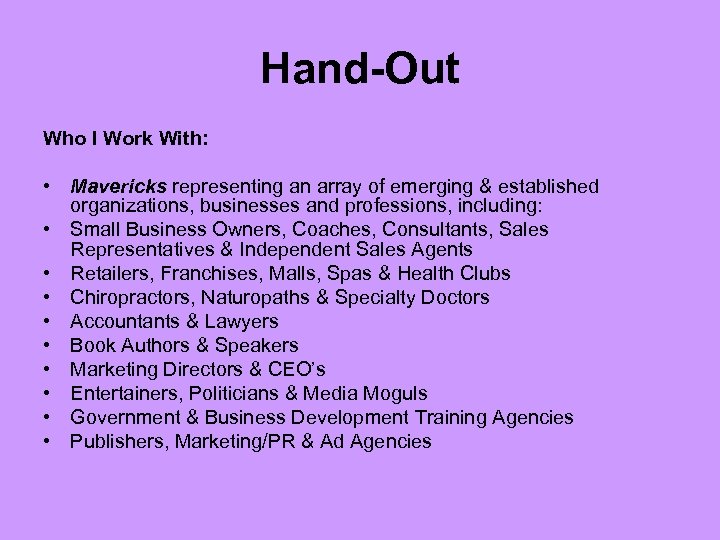 Hand-Out

Who I Work With:

• Mavericks representing an array of emerging & established organizations, businesses and professions, including:
• Small Business Owners, Coaches, Consultants, Sales Representatives & Independent Sales Agents
• Retailers, Franchises, Malls, Spas & Health Clubs
• Chiropractors, Naturopaths & Specialty Doctors
• Accountants & Lawyers
• Book Authors & Speakers
• Marketing Directors & CEO's
• Entertainers, Politicians & Media Moguls
• Government & Business Development Training Agencies
• Publishers, Marketing/PR & Ad Agencies